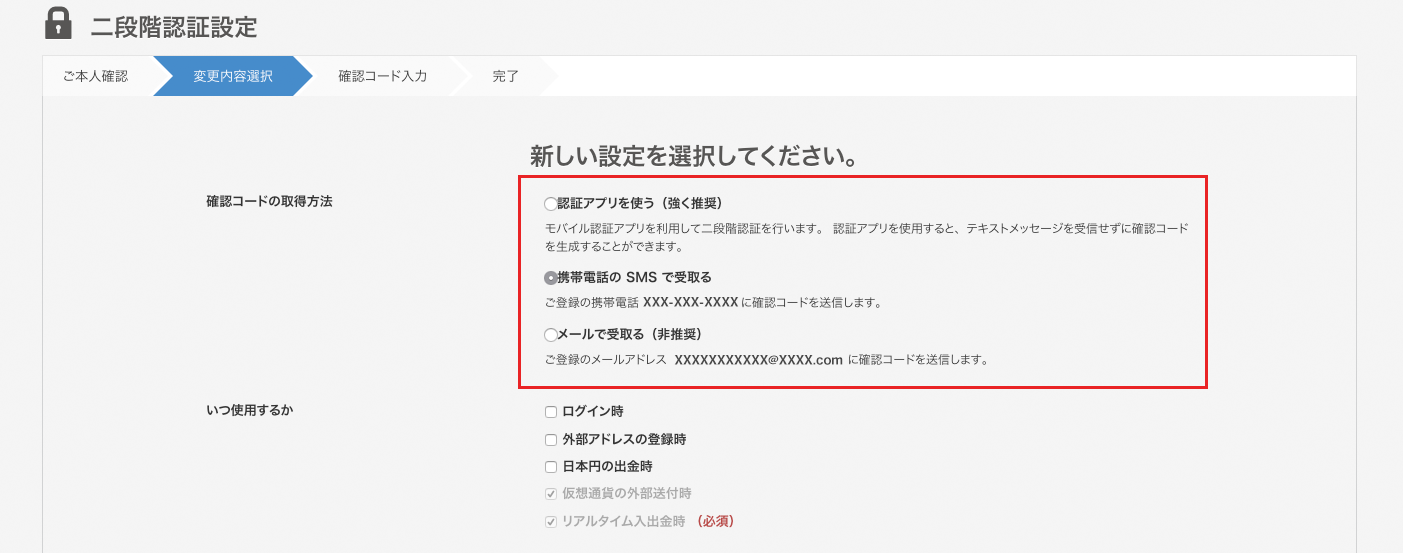 二段階認証設定

ご本人確認
変更内容選択
確認コード入力
完了

新しい設定を選択してください。

確認コードの取得方法

認証アプリを使う（強く推奨）
モバイル認証アプリを利用して二段階認証を行います。 認証アプリを使用すると、テキストメッセージを受信せずに確認コードを生成することができます。

携帯電話の SMS で受取る
ご登録の携帯電話 XXX-XXX-XXXX に確認コードを送信します。

メールで受取る（非推奨）
ご登録のメールアドレス XXXXXXXXXXX@XXXX.com に確認コードを送信します。

いつ使用するか

ログイン時
外部アドレスの登録時
日本円の出金時
仮想通貨の外部送付時
リアルタイム入出金時 （必須）